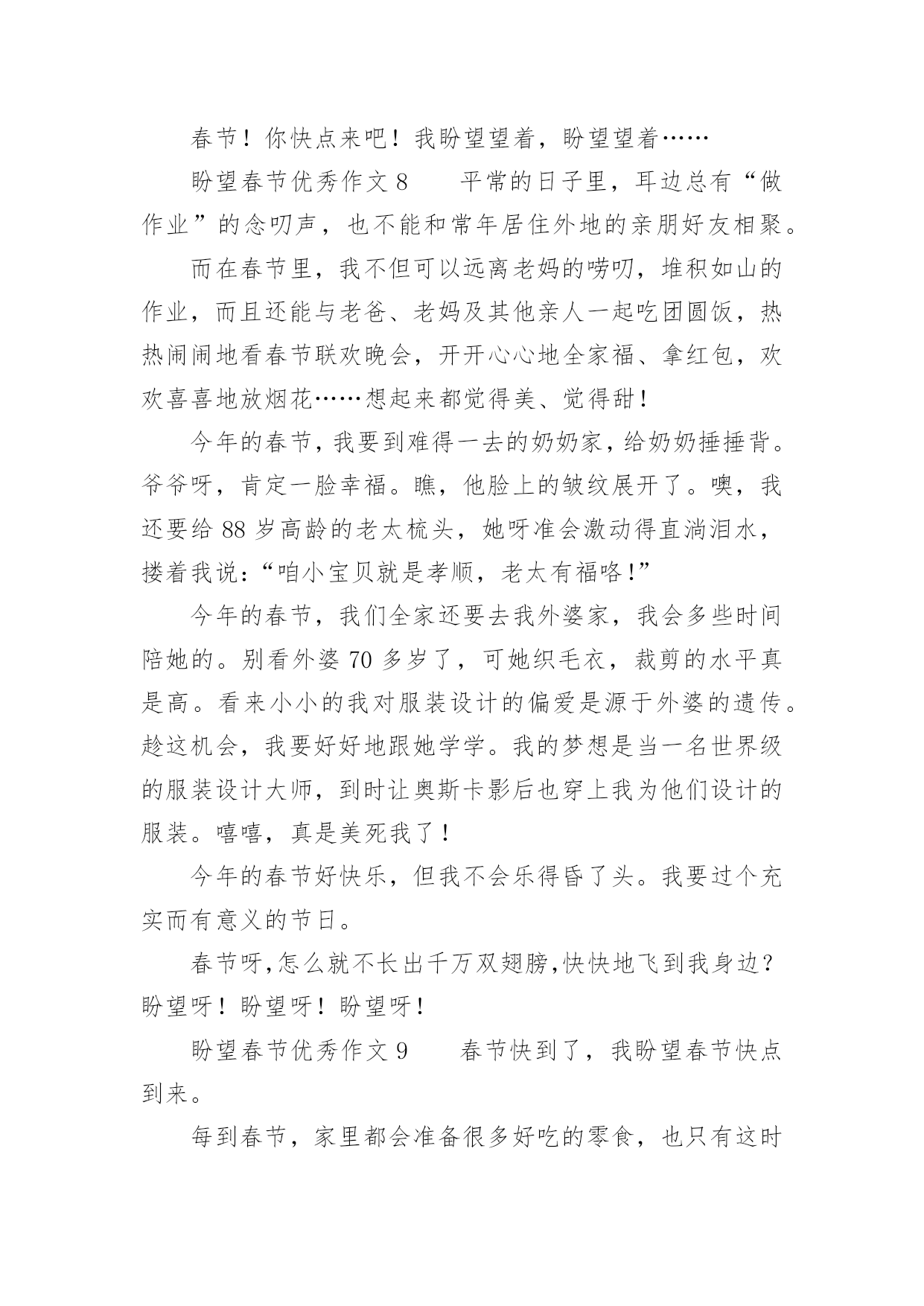 春节！你快点来吧！我盼望望着，盼望望着……

盼望春节优秀作文 8　　平常的日子里，耳边总有“做作业”的念叨声，也不能和常年居住外地的亲朋好友相聚。

而在春节里，我不但可以远离老妈的唠叨，堆积如山的作业，而且还能与老爸、老妈及其他亲人一起吃团圆饭，热热闹闹地看春节联欢晚会，开开心心地全家福、拿红包，欢欢喜喜地放烟花……想起来都觉得美、觉得甜！

今年的春节，我要到难得一去的奶奶家，给奶奶捶捶背。爷爷呀，肯定一脸幸福。瞧，他脸上的皱纹展开了。噢，我还要给 88 岁高龄的老太梳头，她呀准会激动得直淌泪水，搂着我说：“咱小宝贝就是孝顺，老太有福咯！”

今年的春节，我们全家还要去我外婆家，我会多些时间陪她的。别看外婆 70 多岁了，可她织毛衣，裁剪的水平真是高。看来小小的我对服装设计的偏爱是源于外婆的遗传。趁这机会，我要好好地跟她学学。我的梦想是当一名世界级的服装设计大师，到时让奥斯卡影后也穿上我为他们设计的服装。嘻嘻，真是美死我了！

今年的春节好快乐，但我不会乐得昏了头。我要过个充实而有意义的节日。

春节呀，怎么就不长出千万双翅膀，快快地飞到我身边？盼望呀！盼望呀！盼望呀！

盼望春节优秀作文 9　　春节快到了，我盼望春节快点到来。

每到春节，家里都会准备很多好吃的零食，也只有这时